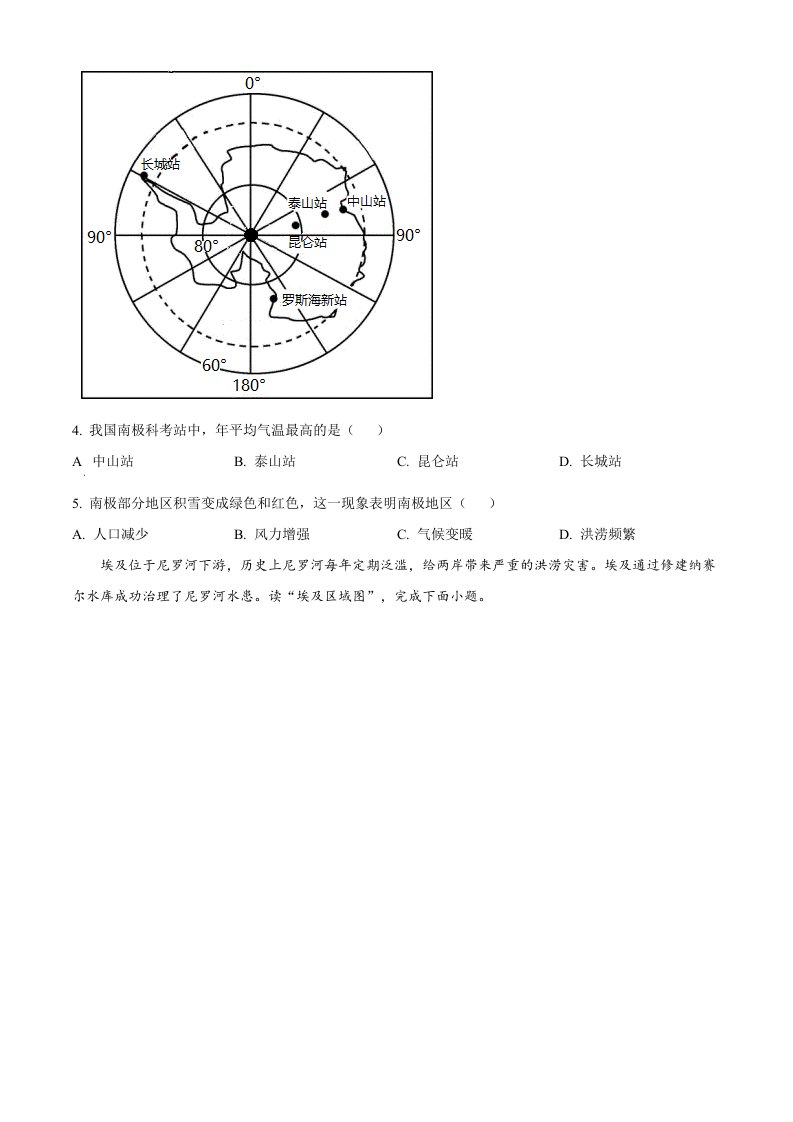 0°

长城站

泰山站

中山站

90°

80°

昆仑站

90°

罗斯海新站

60°

180°

4. 我国南极科考站中，年平均气温最高的是（　　）

A　中山站　　B. 泰山站　　C. 昆仑站　　D. 长城站

5. 南极部分地区积雪变成绿色和红色，这一现象表明南极地区（　　）

A. 人口减少　　B. 风力增强　　C. 气候变暖　　D. 洪涝频繁

埃及位于尼罗河下游，历史上尼罗河每年定期泛滥，给两岸带来严重的洪涝灾害。埃及通过修建纳赛尔水库成功治理了尼罗河水患。读“埃及区域图”，完成下面小题。